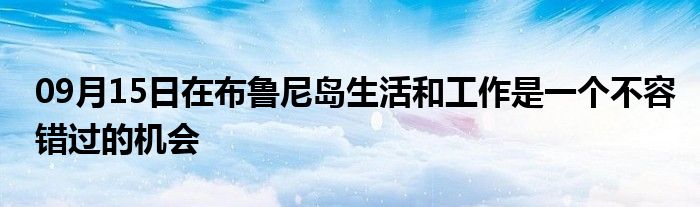 09月15日在布鲁尼岛生活和工作是一个不容错过的机会